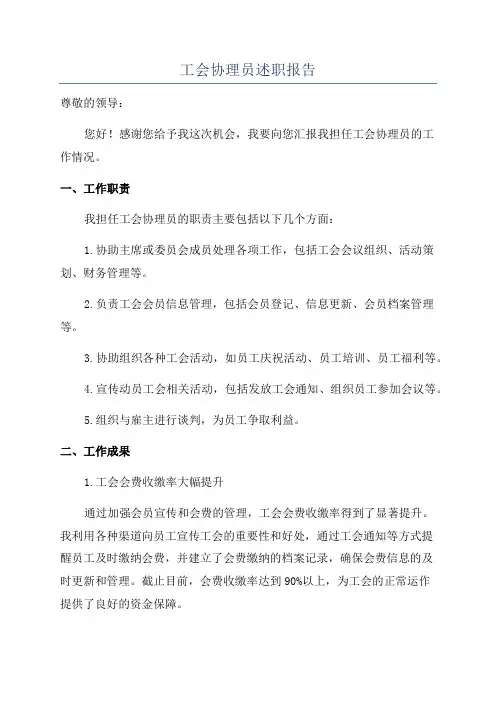 工会协理员述职报告

尊敬的领导：

您好！感谢您给予我这次机会，我要向您汇报我担任工会协理员的工作情况。

一、工作职责

我担任工会协理员的职责主要包括以下几个方面：

1.协助主席或委员会成员处理各项工作，包括工会会议组织、活动策划、财务管理等。

2.负责工会会员信息管理，包括会员登记、信息更新、会员档案管理等。

3.协助组织各种工会活动，如员工庆祝活动、员工培训、员工福利等。

4.宣传动员工会相关活动，包括发放工会通知、组织员工参加会议等。

5.组织与雇主进行谈判，为员工争取利益。

二、工作成果

1.工会会费收缴率大幅提升

通过加强会员宣传和会费的管理，工会会费收缴率得到了显著提升。我利用各种渠道向员工宣传工会的重要性和好处，通过工会通知等方式提醒员工及时缴纳会费，并建立了会费缴纳的档案记录，确保会费信息的及时更新和管理。截止目前，会费收缴率达到90%以上，为工会的正常运作提供了良好的资金保障。